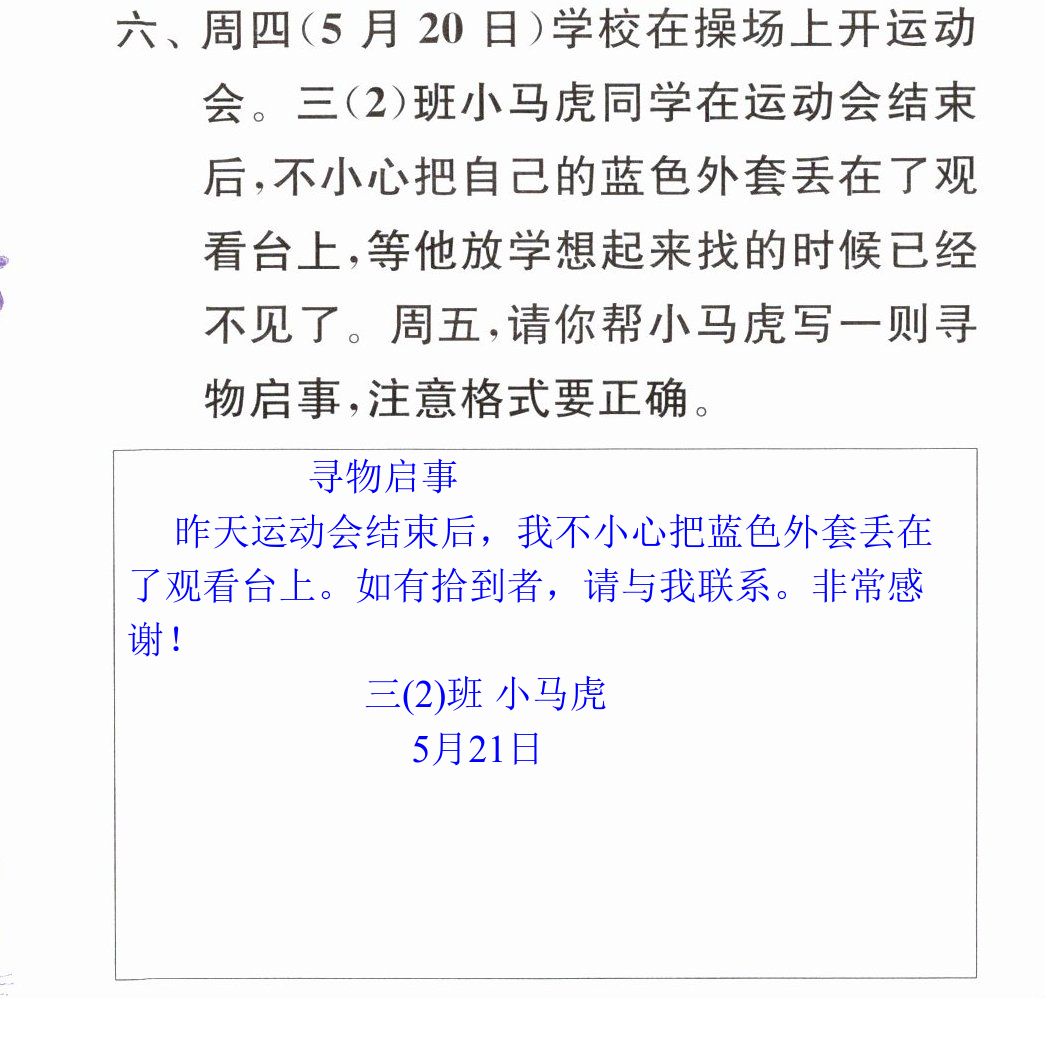 六、周四(5月20日)学校在操场上开运动会。三(2)班小马虎同学在运动会结束后,不小心把自己的蓝色外套丢在了观看台上,等他放学想起来找的时候已经不见了。周五,请你帮小马虎写一则寻物启事,注意格式要正确。

寻物启事

昨天运动会结束后，我不小心把蓝色外套丢在了观看台上。如有拾到者，请与我联系。非常感谢！

三(2)班 小马虎

5月21日